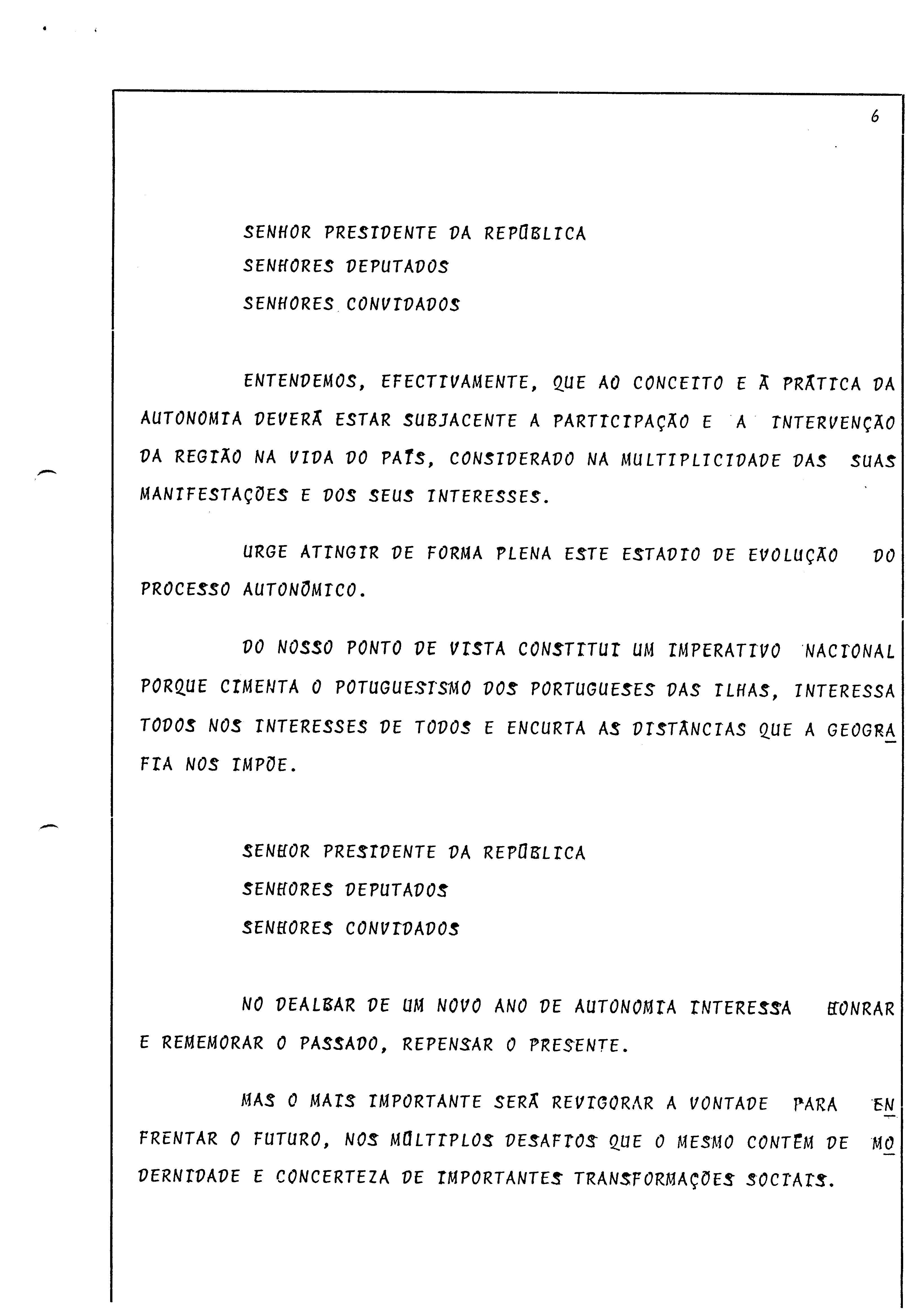 6

SENHOR PRESIDENTE DA REPÚBLICA
SENHORES DEPUTADOS
SENHORES CONVIDADOS

ENTENDEMOS, EFECTIVAMENTE, QUE AO CONCEITO E À PRÁTICA DA AUTONOMIA DEVERÁ ESTAR SUBJACENTE A PARTICIPAÇÃO E A INTERVENÇÃO DA REGIÃO NA VIDA DO PAÍS, CONSIDERADO NA MULTIPLICIDADE DAS SUAS MANIFESTAÇÕES E DOS SEUS INTERESSES.

URGE ATINGIR DE FORMA PLENA ESTE ESTADIO DE EVOLUÇÃO DO PROCESSO AUTONÓMICO.

DO NOSSO PONTO DE VISTA CONSTITUI UM IMPERATIVO NACIONAL PORQUE CIMENTA O POTUGUESISMO DOS PORTUGUESES DAS ILHAS, INTERESSA TODOS NOS INTERESSES DE TODOS E ENCURTA AS DISTÂNCIAS QUE A GEOGRAFIA NOS IMPÕE.

SENHOR PRESIDENTE DA REPÚBLICA
SENHORES DEPUTADOS
SENHORES CONVIDADOS

NO DEALBAR DE UM NOVO ANO DE AUTONOMIA INTERESSA HONRAR E REMEMORAR O PASSADO, REPENSAR O PRESENTE.

MAS O MAIS IMPORTANTE SERÁ REVIGORAR A VONTADE PARA ENFRENTAR O FUTURO, NOS MÚLTIPLOS DESAFIOS QUE O MESMO CONTÉM DE MODERNIDADE E CONCERTEZA DE IMPORTANTES TRANSFORMAÇÕES SOCIAIS.